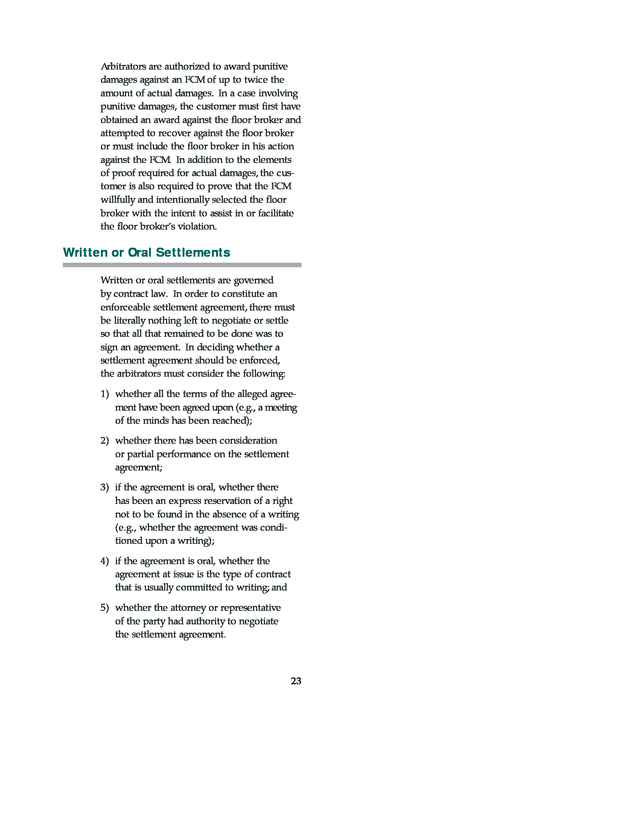 Arbitrators are authorized to award punitive damages against an FCM of up to twice the amount of actual damages. In a case involving punitive damages, the customer must first have obtained an award against the floor broker and attempted to recover against the floor broker or must include the floor broker in his action against the FCM. In addition to the elements of proof required for actual damages, the customer is also required to prove that the FCM willfully and intentionally selected the floor broker with the intent to assist in or facilitate the floor broker's violation.

Written or Oral Settlements

Written or oral settlements are governed by contract law. In order to constitute an enforceable settlement agreement, there must be literally nothing left to negotiate or settle so that all that remained to be done was to sign an agreement. In deciding whether a settlement agreement should be enforced, the arbitrators must consider the following:

1) whether all the terms of the alleged agreement have been agreed upon (e.g., a meeting of the minds has been reached);

2) whether there has been consideration or partial performance on the settlement agreement;

3) if the agreement is oral, whether there has been an express reservation of a right not to be found in the absence of a writing (e.g., whether the agreement was conditioned upon a writing);

4) if the agreement is oral, whether the agreement at issue is the type of contract that is usually committed to writing; and

5) whether the attorney or representative of the party had authority to negotiate the settlement agreement.

23